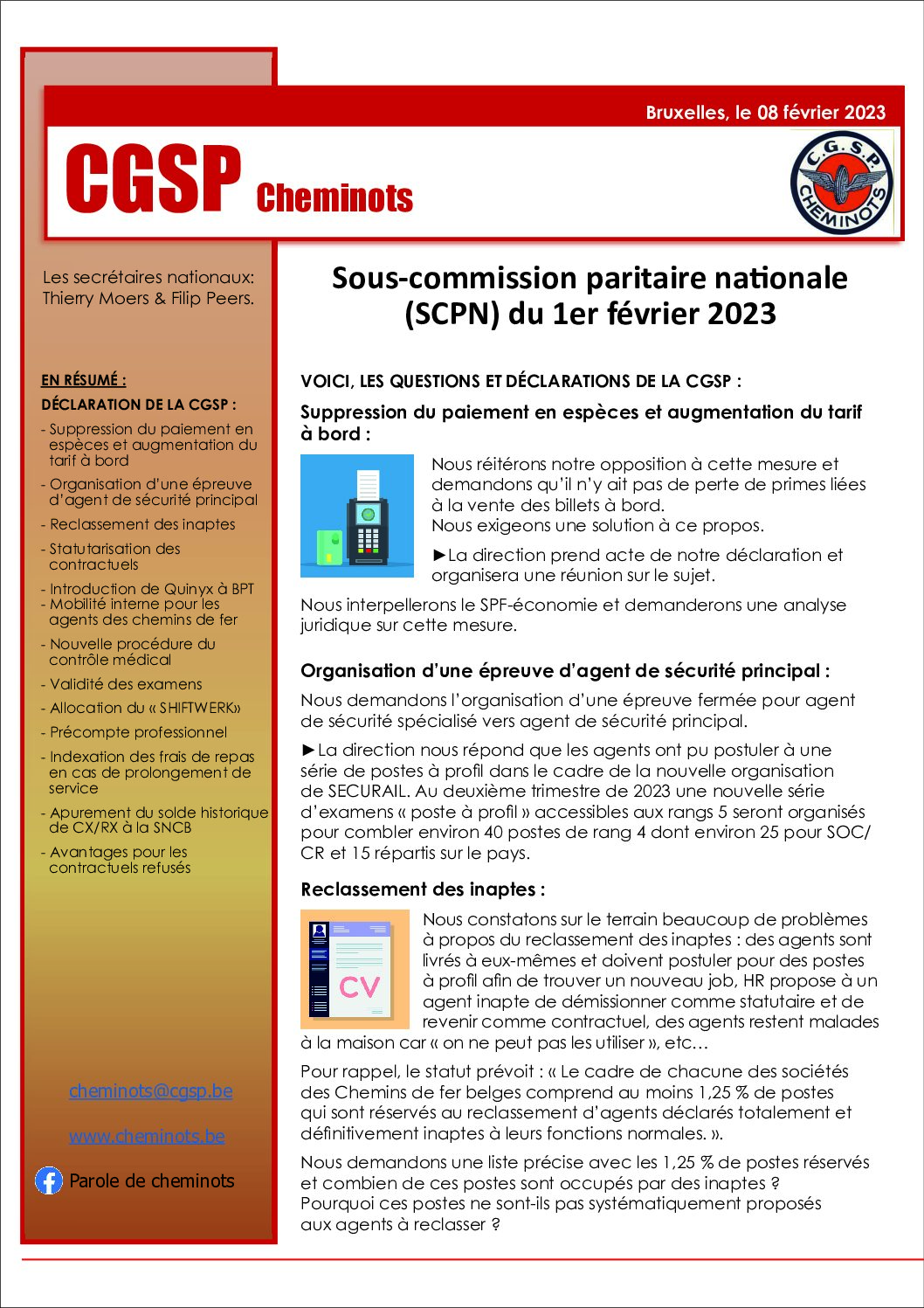 Bruxelles, le 08 février 2023

CGSP Cheminots

C.G.S.P. CHEMINOTS

Les secrétaires nationaux: Thierry Moers & Filip Peers.

EN RÉSUMÉ :

DÉCLARATION DE LA CGSP :

- Suppression du paiement en espèces et augmentation du tarif à bord
- Organisation d'une épreuve d'agent de sécurité principal
- Reclassement des inaptes
- Statutarisation des contractuels
- Introduction de Quinyx à BPT
- Mobilité interne pour les agents des chemins de fer
- Nouvelle procédure du contrôle médical
- Validité des examens
- Allocation du « SHIFTWERK»
- Précompte professionnel
- Indexation des frais de repas en cas de prolongement de service
- Apurement du solde historique de CX/RX à la SNCB
- Avantages pour les contractuels refusés

cheminots@cgsp.be

www.cheminots.be

Parole de cheminots

Sous-commission paritaire nationale (SCPN) du 1er février 2023

VOICI, LES QUESTIONS ET DÉCLARATIONS DE LA CGSP :

Suppression du paiement en espèces et augmentation du tarif à bord :

Nous réitérons notre opposition à cette mesure et demandons qu'il n'y ait pas de perte de primes liées à la vente des billets à bord.
Nous exigeons une solution à ce propos.

►La direction prend acte de notre déclaration et organisera une réunion sur le sujet.

Nous interpellerons le SPF-économie et demanderons une analyse juridique sur cette mesure.

Organisation d'une épreuve d'agent de sécurité principal :

Nous demandons l'organisation d'une épreuve fermée pour agent de sécurité spécialisé vers agent de sécurité principal.

►La direction nous répond que les agents ont pu postuler à une série de postes à profil dans le cadre de la nouvelle organisation de SECURAIL. Au deuxième trimestre de 2023 une nouvelle série d'examens « poste à profil » accessibles aux rangs 5 seront organisés pour combler environ 40 postes de rang 4 dont environ 25 pour SOC/CR et 15 répartis sur le pays.

Reclassement des inaptes :

CV

Nous constatons sur le terrain beaucoup de problèmes à propos du reclassement des inaptes : des agents sont livrés à eux-mêmes et doivent postuler pour des postes à profil afin de trouver un nouveau job, HR propose à un agent inapte de démissionner comme statutaire et de revenir comme contractuel, des agents restent malades à la maison car « on ne peut pas les utiliser », etc…

Pour rappel, le statut prévoit : « Le cadre de chacune des sociétés des Chemins de fer belges comprend au moins 1,25 % de postes qui sont réservés au reclassement d'agents déclarés totalement et définitivement inaptes à leurs fonctions normales. ».

Nous demandons une liste précise avec les 1,25 % de postes réservés et combien de ces postes sont occupés par des inaptes ?
Pourquoi ces postes ne sont-ils pas systématiquement proposés aux agents à reclasser ?